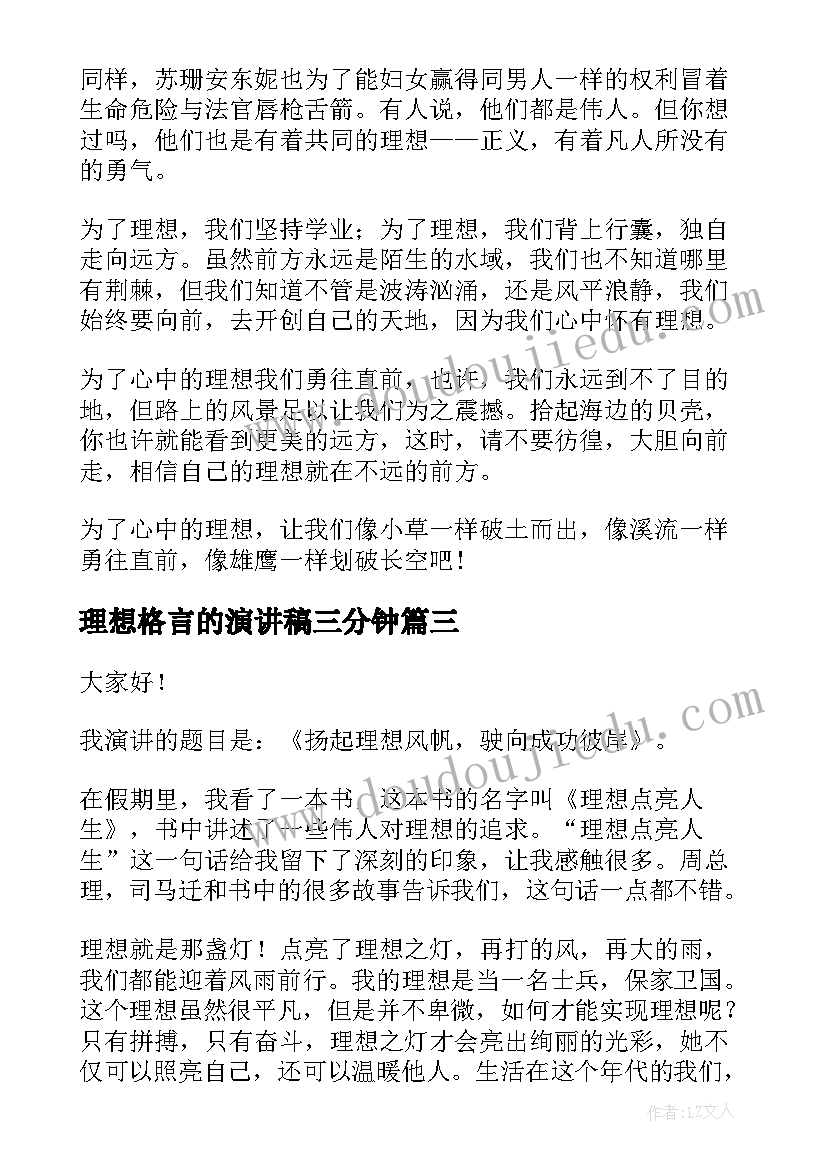 同样，苏珊安东妮也为了能妇女赢得同男人一样的权利冒着生命危险与法官唇枪舌箭。有人说，他们都是伟人。但你想过吗，他们也是有着共同的理想——正义，有着凡人所没有的勇气。

为了理想，我们坚持学业；为了理想，我们背上行囊，独自走向远方。虽然前方永远是陌生的水域，我们也不知道哪里有荆棘，但我们知道不管是波涛汹涌，还是风平浪静，我们始终要向前，去开创自己的天地，因为我们心中怀有理想。

为了心中的理想我们勇往直前，也许，我们永远到不了目的地，但路上的风景足以让我们为之震撼。拾起海边的贝壳，你也许就能看到更美的远方，这时，请不要彷徨，大胆向前走，相信自己的理想就在不远的前方。

为了心中的理想，让我们像小草一样破土而出，像溪流一样勇往直前，像雄鹰一样划破长空吧！

理想格言的演讲稿三分钟篇三

大家好！

我演讲的题目是：《扬起理想风帆，驶向成功彼岸》。

在假期里，我看了一本书，这本书的名字叫《理想点亮人生》，书中讲述了一些伟人对理想的追求。“理想点亮人生”这一句话给我留下了深刻的印象，让我感触很多。周总理，司马迁和书中的很多故事告诉我们，这句话一点都不错。

理想就是那盏灯！点亮了理想之灯，再打的风，再大的雨，我们都能迎着风雨前行。我的理想是当一名士兵，保家卫国。这个理想虽然很平凡，但是并不卑微，如何才能实现理想呢？只有拼搏，只有奋斗，理想之灯才会亮出绚丽的光彩，她不仅可以照亮自己，还可以温暖他人。生活在这个年代的我们，

作者：LZ文人